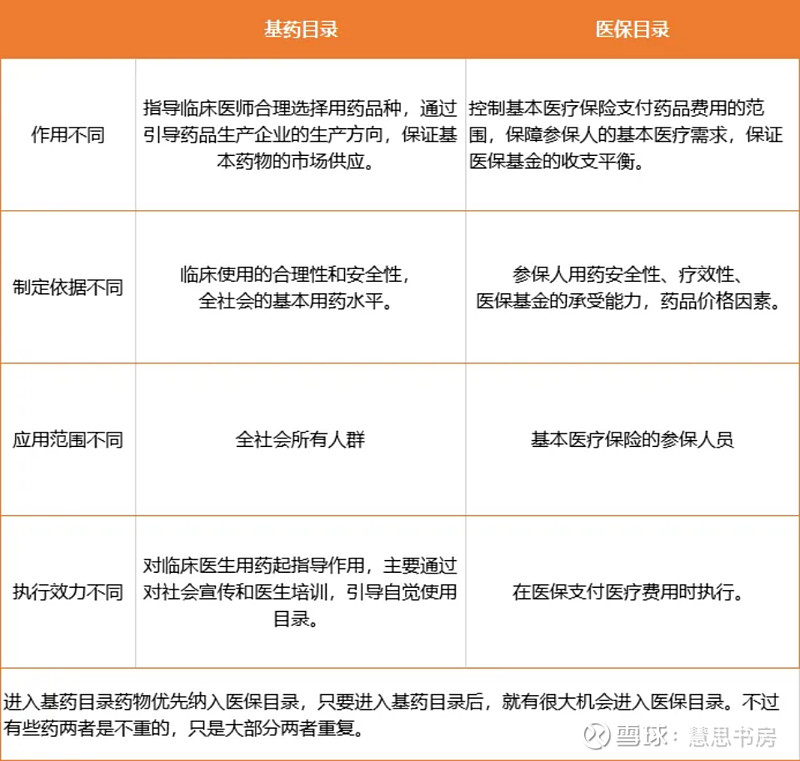 | | 基药目录 | 医保目录 |
|---|---|---|
| 作用不同 | 指导临床医师合理选择用药品种，通过引导药品生产企业的生产方向，保证基本药物的市场供应。 | 控制基本医疗保险支付药品费用的范围，保障参保人的基本医疗需求，保证医保基金的收支平衡。 |
| 制定依据不同 | 临床使用的合理性和安全性，全社会的基本用药水平。 | 参保人用药安全性、疗效性、医保基金的承受能力，药品价格因素。 |
| 应用范围不同 | 全社会所有人群 | 基本医疗保险的参保人员 |
| 执行效力不同 | 对临床医生用药起指导作用，主要通过对社会宣传和医生培训，引导自觉使用目录。 | 在医保支付医疗费用时执行。 |

进入基药目录药物优先纳入医保目录，只要进入基药目录后，就有很大机会进入医保目录。不过有些药两者是不重的，只是大部分两者重复。

雪球：慧思书房